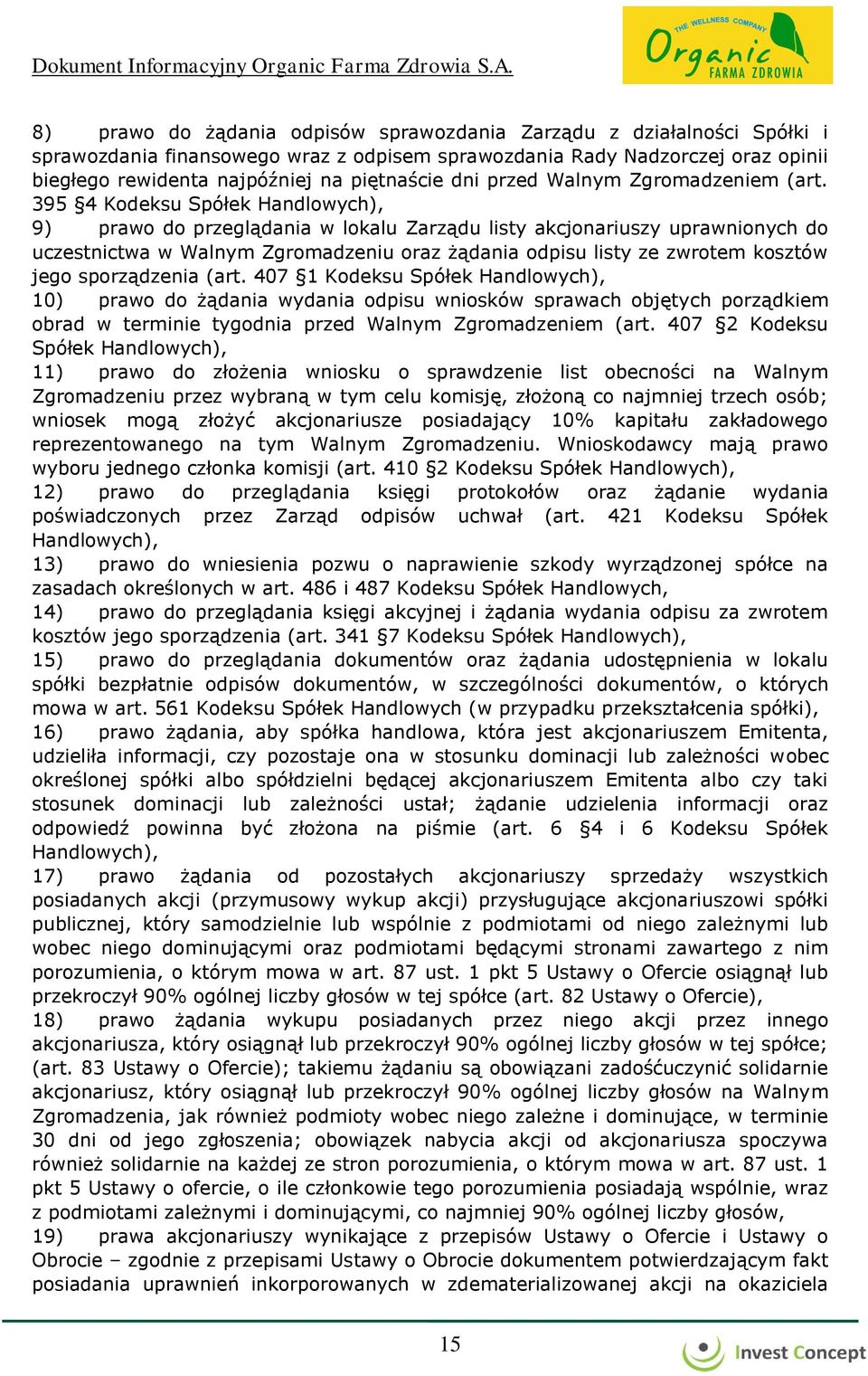 Dokument Informacyjny Organic Farma Zdrowia S.A.

THE WELLNESS COMPANY
Organic
FARMA ZDROWIA

8) prawo do żądania odpisów sprawozdania Zarządu z działalności Spółki i sprawozdania finansowego wraz z odpisem sprawozdania Rady Nadzorczej oraz opinii biegłego rewidenta najpóźniej na piętnaście dni przed Walnym Zgromadzeniem (art. 395 §4 Kodeksu Spółek Handlowych),
9) prawo do przeglądania w lokalu Zarządu listy akcjonariuszy uprawnionych do uczestnictwa w Walnym Zgromadzeniu oraz żądania odpisu listy ze zwrotem kosztów jego sporządzenia (art. 407 §1 Kodeksu Spółek Handlowych),
10) prawo do żądania wydania odpisu wniosków sprawach objętych porządkiem obrad w terminie tygodnia przed Walnym Zgromadzeniem (art. 407 §2 Kodeksu Spółek Handlowych),
11) prawo do złożenia wniosku o sprawdzenie list obecności na Walnym Zgromadzeniu przez wybraną w tym celu komisję, złożoną co najmniej trzech osób; wniosek mogą złożyć akcjonariusze posiadający 10% kapitału zakładowego reprezentowanego na tym Walnym Zgromadzeniu. Wnioskodawcy mają prawo wyboru jednego członka komisji (art. 410 §2 Kodeksu Spółek Handlowych),
12) prawo do przeglądania księgi protokołów oraz żądanie wydania poświadczonych przez Zarząd odpisów uchwał (art. 421 Kodeksu Spółek Handlowych),
13) prawo do wniesienia pozwu o naprawienie szkody wyrządzonej spółce na zasadach określonych w art. 486 i 487 Kodeksu Spółek Handlowych,
14) prawo do przeglądania księgi akcyjnej i żądania wydania odpisu za zwrotem kosztów jego sporządzenia (art. 341 §7 Kodeksu Spółek Handlowych),
15) prawo do przeglądania dokumentów oraz żądania udostępnienia w lokalu spółki bezpłatnie odpisów dokumentów, w szczególności dokumentów, o których mowa w art. 561 Kodeksu Spółek Handlowych (w przypadku przekształcenia spółki),
16) prawo żądania, aby spółka handlowa, która jest akcjonariuszem Emitenta, udzieliła informacji, czy pozostaje ona w stosunku dominacji lub zależności wobec określonej spółki albo spółdzielni będącej akcjonariuszem Emitenta albo czy taki stosunek dominacji lub zależności ustał; żądanie udzielenia informacji oraz odpowiedź powinna być złożona na piśmie (art. 6 §4 i 6 Kodeksu Spółek Handlowych),
17) prawo żądania od pozostałych akcjonariuszy sprzedaży wszystkich posiadanych akcji (przymusowy wykup akcji) przysługujące akcjonariuszowi spółki publicznej, który samodzielnie lub wspólnie z podmiotami od niego zależnymi lub wobec niego dominującymi oraz podmiotami będącymi stronami zawartego z nim porozumienia, o którym mowa w art. 87 ust. 1 pkt 5 Ustawy o Ofercie osiągnął lub przekroczył 90% ogólnej liczby głosów w tej spółce (art. 82 Ustawy o Ofercie),
18) prawo żądania wykupu posiadanych przez niego akcji przez innego akcjonariusza, który osiągnął lub przekroczył 90% ogólnej liczby głosów w tej spółce; (art. 83 Ustawy o Ofercie); takiemu żądaniu są obowiązani zadośćuczynić solidarnie akcjonariusz, który osiągnął lub przekroczył 90% ogólnej liczby głosów na Walnym Zgromadzenia, jak również podmioty wobec niego zależne i dominujące, w terminie 30 dni od jego zgłoszenia; obowiązek nabycia akcji od akcjonariusza spoczywa również solidarnie na każdej ze stron porozumienia, o którym mowa w art. 87 ust. 1 pkt 5 Ustawy o ofercie, o ile członkowie tego porozumienia posiadają wspólnie, wraz z podmiotami zależnymi i dominującymi, co najmniej 90% ogólnej liczby głosów,
19) prawa akcjonariuszy wynikające z przepisów Ustawy o Ofercie i Ustawy o Obrocie – zgodnie z przepisami Ustawy o Obrocie dokumentem potwierdzającym fakt posiadania uprawnień inkorporowanych w zdematerializowanej akcji na okaziciela

15

Invest Concept